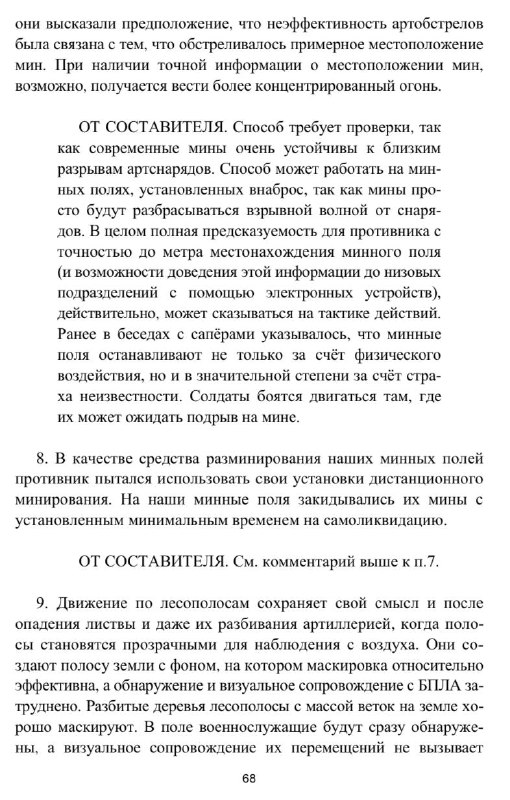 они высказали предположение, что неэффективность артобстрелов была связана с тем, что обстреливалось примерное местоположение мин. При наличии точной информации о местоположении мин, возможно, получается вести более концентрированный огонь.

ОТ СОСТАВИТЕЛЯ. Способ требует проверки, так как современные мины очень устойчивы к близким разрывам артснарядов. Способ может работать на минных полях, установленных внаброс, так как мины просто будут разбрасываться взрывной волной от снарядов. В целом полная предсказуемость для противника с точностью до метра местонахождения минного поля (и возможности доведения этой информации до низовых подразделений с помощью электронных устройств), действительно, может сказываться на тактике действий. Ранее в беседах с сапёрами указывалось, что минные поля останавливают не только за счёт физического воздействия, но и в значительной степени за счёт страха неизвестности. Солдаты боятся двигаться там, где их может ожидать подрыв на мине.

8. В качестве средства разминирования наших минных полей противник пытался использовать свои установки дистанционного минирования. На наши минные поля закидывались их мины с установленным минимальным временем на самоликвидацию.

ОТ СОСТАВИТЕЛЯ. См. комментарий выше к п.7.

9. Движение по лесополосам сохраняет свой смысл и после опадения листвы и даже их разбивания артиллерией, когда полосы становятся прозрачными для наблюдения с воздуха. Они создают полосу земли с фоном, на котором маскировка относительно эффективна, а обнаружение и визуальное сопровождение с БПЛА затруднено. Разбитые деревья лесополосы с массой веток на земле хорошо маскируют. В поле военнослужащие будут сразу обнаружены, а визуальное сопровождение их перемещений не вызывает

68